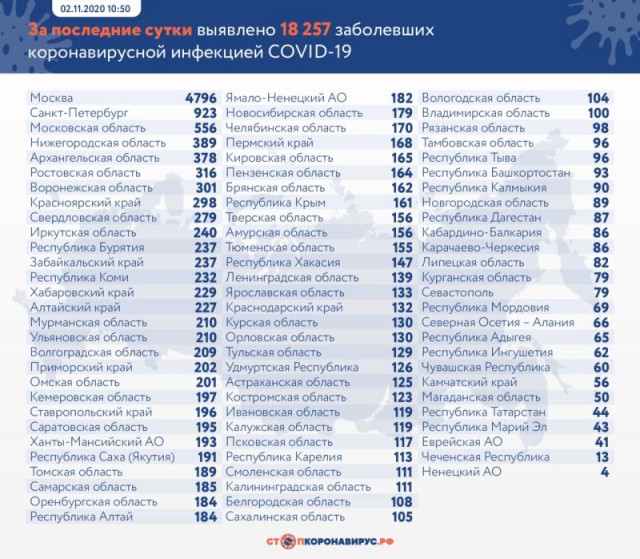 02.11.2020 10:50

За последние сутки выявлено 18 257 заболевших коронавирусной инфекцией COVID-19

| | |
|---|---|
| Москва | 4796 |
| Санкт-Петербург | 923 |
| Московская область | 556 |
| Нижегородская область | 389 |
| Архангельская область | 378 |
| Ростовская область | 316 |
| Воронежская область | 301 |
| Красноярский край | 298 |
| Свердловская область | 279 |
| Иркутская область | 240 |
| Республика Бурятия | 237 |
| Забайкальский край | 237 |
| Республика Коми | 232 |
| Хабаровский край | 229 |
| Алтайский край | 227 |
| Мурманская область | 210 |
| Ульяновская область | 210 |
| Волгоградская область | 209 |
| Приморский край | 202 |
| Омская область | 201 |
| Кемеровская область | 197 |
| Ставропольский край | 196 |
| Саратовская область | 195 |
| Ханты-Мансийский АО | 193 |
| Республика Саха (Якутия) | 191 |
| Томская область | 189 |
| Самарская область | 185 |
| Оренбургская область | 184 |
| Республика Алтай | 184 |

| | |
|---|---|
| Ямало-Ненецкий АО | 182 |
| Новосибирская область | 179 |
| Челябинская область | 170 |
| Пермский край | 168 |
| Кировская область | 165 |
| Пензенская область | 164 |
| Брянская область | 162 |
| Республика Крым | 161 |
| Тверская область | 156 |
| Амурская область | 156 |
| Тюменская область | 155 |
| Республика Хакасия | 147 |
| Ленинградская область | 139 |
| Ярославская область | 133 |
| Краснодарский край | 132 |
| Курская область | 130 |
| Орловская область | 130 |
| Тульская область | 129 |
| Удмуртская Республика | 126 |
| Астраханская область | 125 |
| Костромская область | 123 |
| Ивановская область | 119 |
| Калужская область | 119 |
| Псковская область | 117 |
| Республика Карелия | 113 |
| Смоленская область | 111 |
| Калининградская область | 111 |
| Белгородская область | 108 |
| Сахалинская область | 105 |

| | |
|---|---|
| Вологодская область | 104 |
| Владимирская область | 100 |
| Рязанская область | 98 |
| Тамбовская область | 96 |
| Республика Тыва | 96 |
| Республика Башкортостан | 93 |
| Республика Калмыкия | 90 |
| Новгородская область | 89 |
| Республика Дагестан | 87 |
| Кабардино-Балкария | 86 |
| Карачаево-Черкесия | 86 |
| Липецкая область | 82 |
| Курганская область | 79 |
| Севастополь | 79 |
| Республика Мордовия | 69 |
| Северная Осетия – Алания | 66 |
| Республика Адыгея | 65 |
| Республика Ингушетия | 62 |
| Чувашская Республика | 60 |
| Камчатский край | 56 |
| Магаданская область | 50 |
| Республика Татарстан | 44 |
| Республика Марий Эл | 43 |
| Еврейская АО | 41 |
| Чеченская Республика | 13 |
| Ненецкий АО | 4 |

СТОПКОРОНАВИРУС.РФ